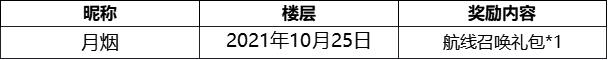 | 昵称 | 楼层 | 奖励内容 |
|---|---|---|
| 月烟 | 2021年10月25日 | 航线召唤礼包*1 |